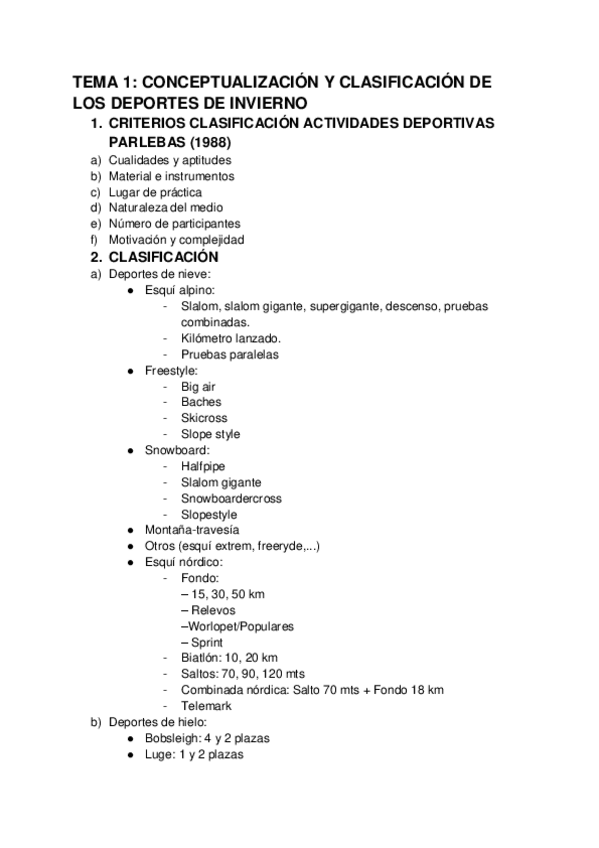 TEMA 1: CONCEPTUALIZACIÓN Y CLASIFICACIÓN DE LOS DEPORTES DE INVIERNO

1. CRITERIOS CLASIFICACIÓN ACTIVIDADES DEPORTIVAS PARLEBAS (1988)

a) Cualidades y aptitudes
b) Material e instrumentos
c) Lugar de práctica
d) Naturaleza del medio
e) Número de participantes
f) Motivación y complejidad

2. CLASIFICACIÓN

a) Deportes de nieve:
● Esquí alpino:
- Slalom, slalom gigante, supergigante, descenso, pruebas combinadas.
- Kilómetro lanzado.
- Pruebas paralelas
● Freestyle:
- Big air
- Baches
- Skicross
- Slope style
● Snowboard:
- Halfpipe
- Slalom gigante
- Snowboardercross
- Slopestyle
● Montaña-travesía
● Otros (esquí extrem, freeryde,...)
● Esquí nórdico:
- Fondo:
– 15, 30, 50 km
– Relevos
–Worlopet/Populares
– Sprint
- Biatlón: 10, 20 km
- Saltos: 70, 90, 120 mts
- Combinada nórdica: Salto 70 mts + Fondo 18 km
- Telemark

b) Deportes de hielo:
● Bobsleigh: 4 y 2 plazas
● Luge: 1 y 2 plazas